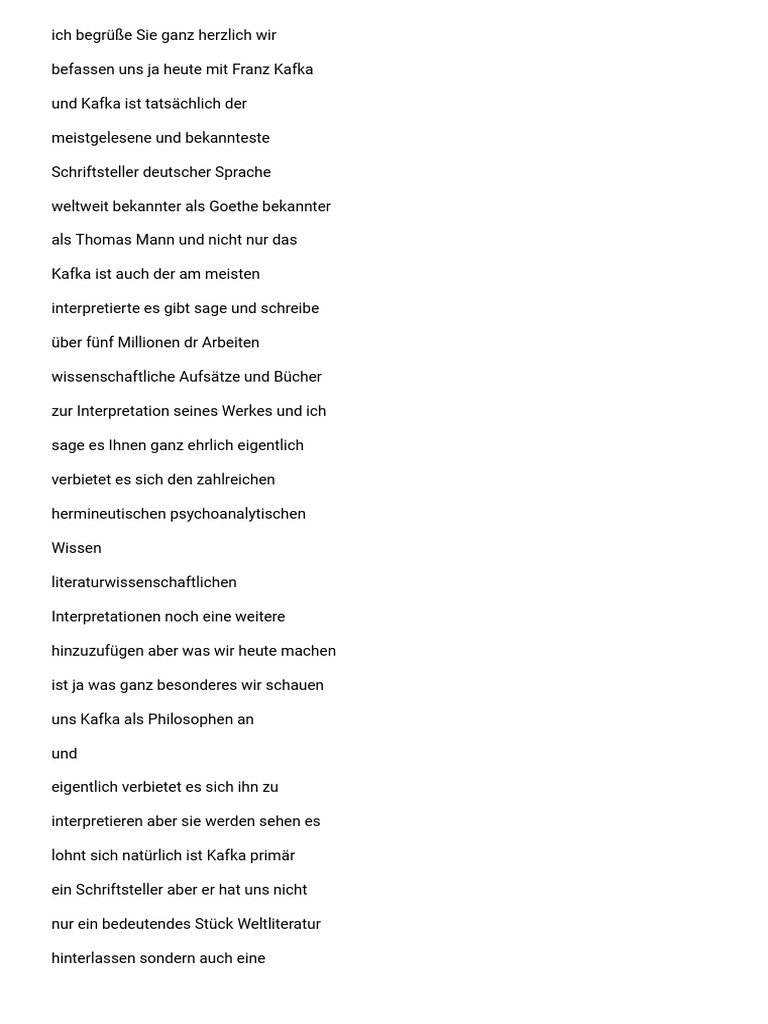 ich begrüße Sie ganz herzlich wir

befassen uns ja heute mit Franz Kafka

und Kafka ist tatsächlich der

meistgelesene und bekannteste

Schriftsteller deutscher Sprache

weltweit bekannter als Goethe bekannter

als Thomas Mann und nicht nur das

Kafka ist auch der am meisten

interpretierte es gibt sage und schreibe

über fünf Millionen dr Arbeiten

wissenschaftliche Aufsätze und Bücher

zur Interpretation seines Werkes und ich

sage es Ihnen ganz ehrlich eigentlich

verbietet es sich den zahlreichen

hermineutischen psychoanalytischen

Wissen

literaturwissenschaftlichen

Interpretationen noch eine weitere

hinzuzufügen aber was wir heute machen

ist ja was ganz besonderes wir schauen

uns Kafka als Philosophen an

und

eigentlich verbietet es sich ihn zu

interpretieren aber sie werden sehen es

lohnt sich natürlich ist Kafka primär

ein Schriftsteller aber er hat uns nicht

nur ein bedeutendes Stück Weltliteratur

hinterlassen sondern auch eine